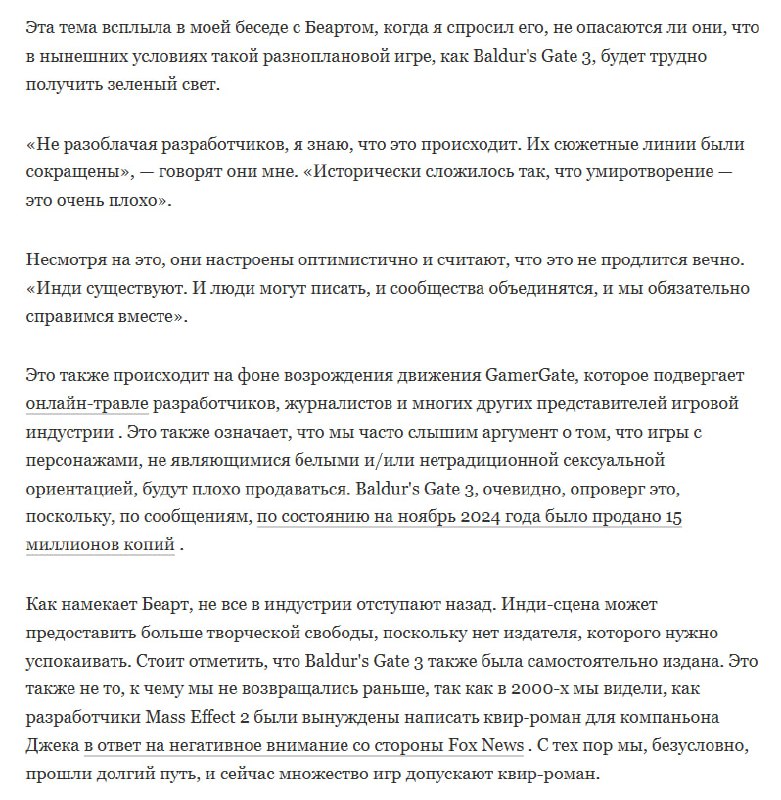 Эта тема всплыла в моей беседе с Беартом, когда я спросил его, не опасаются ли они, что в нынешних условиях такой разноплановой игре, как Baldur's Gate 3, будет трудно получить зеленый свет.

«Не разоблачая разработчиков, я знаю, что это происходит. Их сюжетные линии были сокращены», — говорят они мне. «Исторически сложилось так, что умиротворение — это очень плохо».

Несмотря на это, они настроены оптимистично и считают, что это не продлится вечно. «Инди существуют. И люди могут писать, и сообщества объединятся, и мы обязательно справимся вместе».

Это также происходит на фоне возрождения движения GamerGate, которое подвергает онлайн-травле разработчиков, журналистов и многих других представителей игровой индустрии . Это также означает, что мы часто слышим аргумент о том, что игры с персонажами, не являющимися белыми и/или нетрадиционной сексуальной ориентацией, будут плохо продаваться. Baldur's Gate 3, очевидно, опроверг это, поскольку, по сообщениям, по состоянию на ноябрь 2024 года было продано 15 миллионов копий .

Как намекает Беарт, не все в индустрии отступают назад. Инди-сцена может предоставить больше творческой свободы, поскольку нет издателя, которого нужно успокаивать. Стоит отметить, что Baldur's Gate 3 также была самостоятельно издана. Это также не то, к чему мы не возвращались раньше, так как в 2000-х мы видели, как разработчики Mass Effect 2 были вынуждены написать квир-роман для компаньона Джека в ответ на негативное внимание со стороны Fox News . С тех пор мы, безусловно, прошли долгий путь, и сейчас множество игр допускают квир-роман.